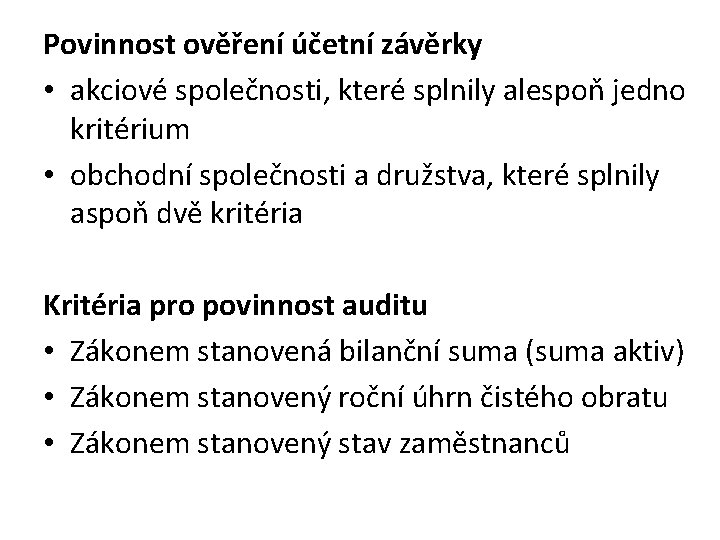 Povinnost ověření účetní závěrky

• akciové společnosti, které splnily alespoň jedno kritérium
• obchodní společnosti a družstva, které splnily aspoň dvě kritéria

Kritéria pro povinnost auditu

• Zákonem stanovená bilanční suma (suma aktiv)
• Zákonem stanovený roční úhrn čistého obratu
• Zákonem stanovený stav zaměstnanců